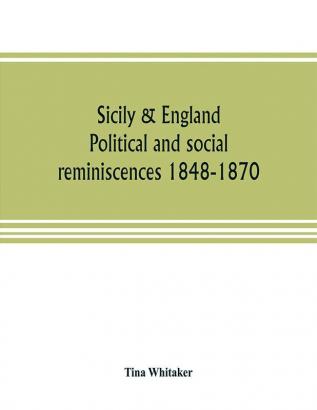 Sicily & England
Political and social
reminiscences 1848-1870

Tina Whitaker